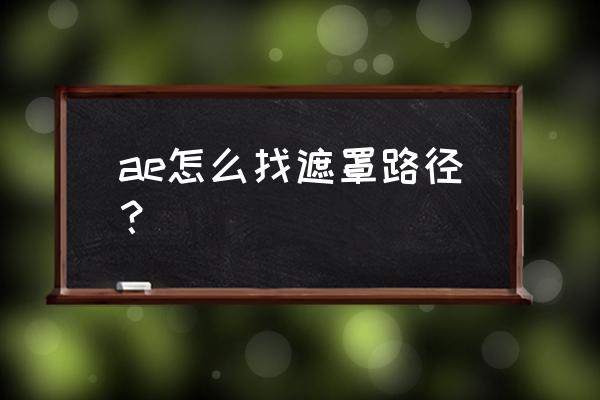 ae怎么找遮罩路径？